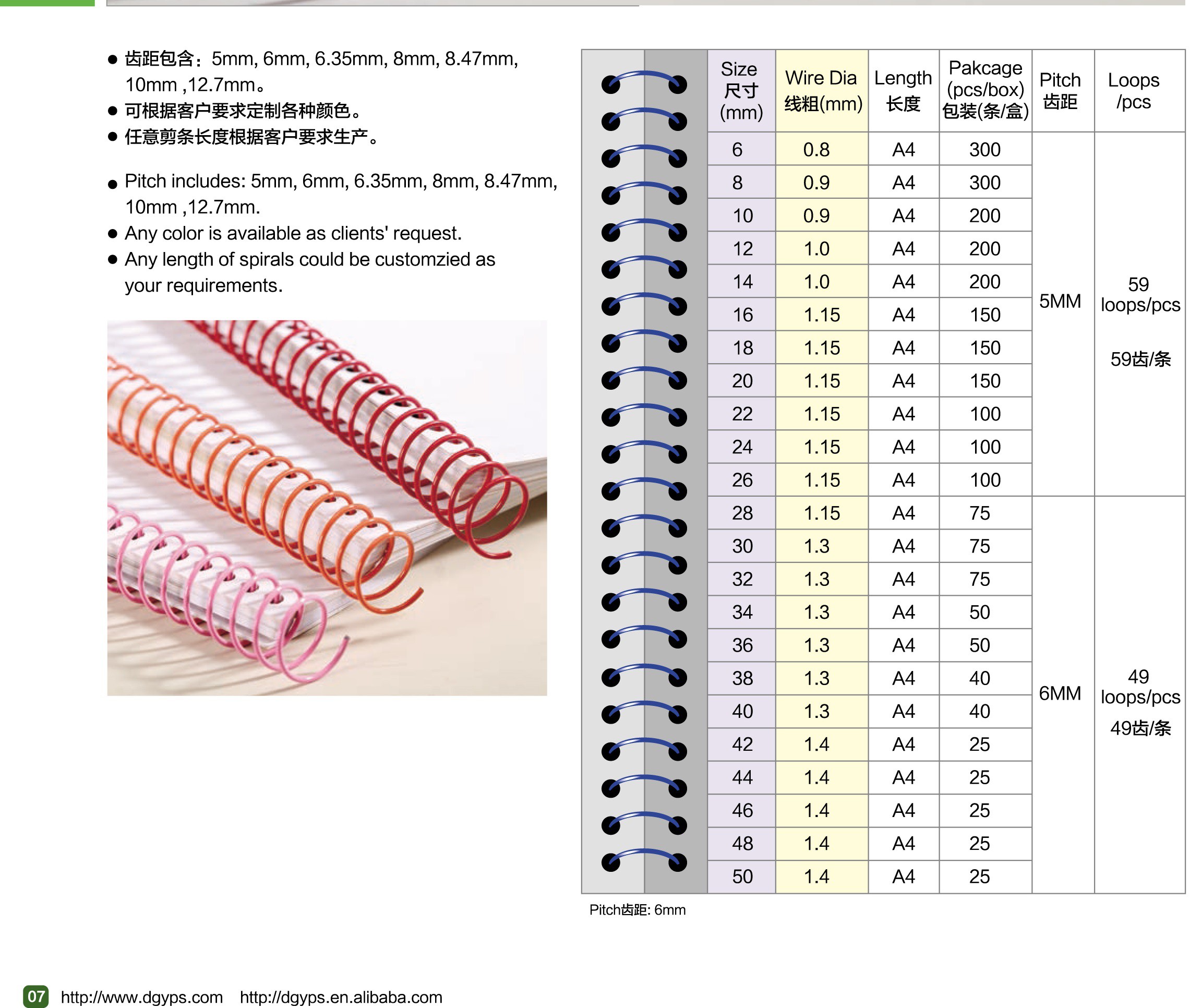 ● 齿距包含：5mm, 6mm, 6.35mm, 8mm, 8.47mm, 10mm ,12.7mm。
● 可根据客户要求定制各种颜色。
● 任意剪条长度根据客户要求生产。

● Pitch includes: 5mm, 6mm, 6.35mm, 8mm, 8.47mm, 10mm ,12.7mm.
● Any color is available as clients' request.
● Any length of spirals could be customzied as your requirements.

| Size 尺寸 (mm) | Wire Dia 线粗(mm) | Length 长度 | Pakcage (pcs/box) 包装(条/盒) | Pitch 齿距 | Loops /pcs |
|---|---|---|---|---|---|
| 6 | 0.8 | A4 | 300 | 5MM | 59 loops/pcs 59齿/条 |
| 8 | 0.9 | A4 | 300 | | |
| 10 | 0.9 | A4 | 200 | | |
| 12 | 1.0 | A4 | 200 | | |
| 14 | 1.0 | A4 | 200 | | |
| 16 | 1.15 | A4 | 150 | | |
| 18 | 1.15 | A4 | 150 | | |
| 20 | 1.15 | A4 | 150 | | |
| 22 | 1.15 | A4 | 100 | | |
| 24 | 1.15 | A4 | 100 | | |
| 26 | 1.15 | A4 | 100 | | |
| 28 | 1.15 | A4 | 75 | 6MM | 49 loops/pcs 49齿/条 |
| 30 | 1.3 | A4 | 75 | | |
| 32 | 1.3 | A4 | 75 | | |
| 34 | 1.3 | A4 | 50 | | |
| 36 | 1.3 | A4 | 50 | | |
| 38 | 1.3 | A4 | 40 | | |
| 40 | 1.3 | A4 | 40 | | |
| 42 | 1.4 | A4 | 25 | | |
| 44 | 1.4 | A4 | 25 | | |
| 46 | 1.4 | A4 | 25 | | |
| 48 | 1.4 | A4 | 25 | | |
| 50 | 1.4 | A4 | 25 | | |

Pitch齿距: 6mm

07 http://www.dgyps.com http://dgyps.en.alibaba.com